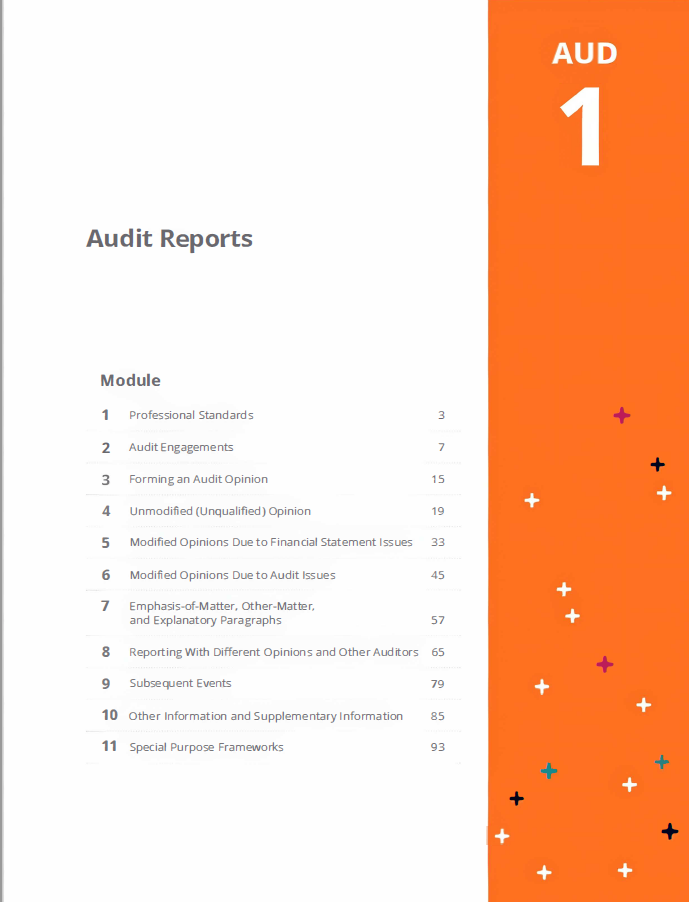 AUD
1

Audit Reports

Module

| | | |
|---|---|---|
| 1 | Professional Standards | 3 |
| 2 | Audit Engagements | 7 |
| 3 | Forming an Audit Opinion | 15 |
| 4 | Unmodified (Unqualified) Opinion | 19 |
| 5 | Modified Opinions Due to Financial Statement Issues | 33 |
| 6 | Modified Opinions Due to Audit Issues | 45 |
| 7 | Emphasis-of-Matter, Other-Matter, and Explanatory Paragraphs | 57 |
| 8 | Reporting With Different Opinions and Other Auditors | 65 |
| 9 | Subsequent Events | 79 |
| 10 | Other Information and Supplementary Information | 85 |
| 11 | Special Purpose Frameworks | 93 |